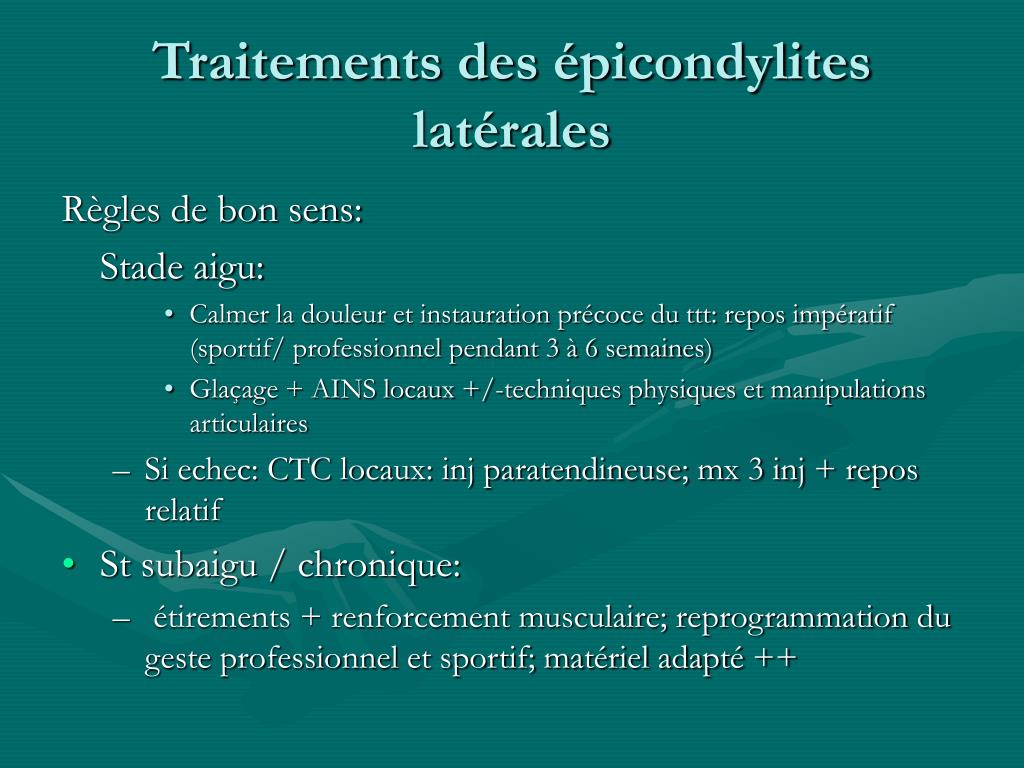 Traitements des épicondylites latérales

Règles de bon sens:

Stade aigu:

• Calmer la douleur et instauration précoce du ttt: repos impératif (sportif/ professionnel pendant 3 à 6 semaines)
• Glaçage + AINS locaux +/-techniques physiques et manipulations articulaires

– Si echec: CTC locaux: inj paratendineuse; mx 3 inj + repos relatif

• St subaigu / chronique:

– étirements + renforcement musculaire; reprogrammation du geste professionnel et sportif; matériel adapté ++